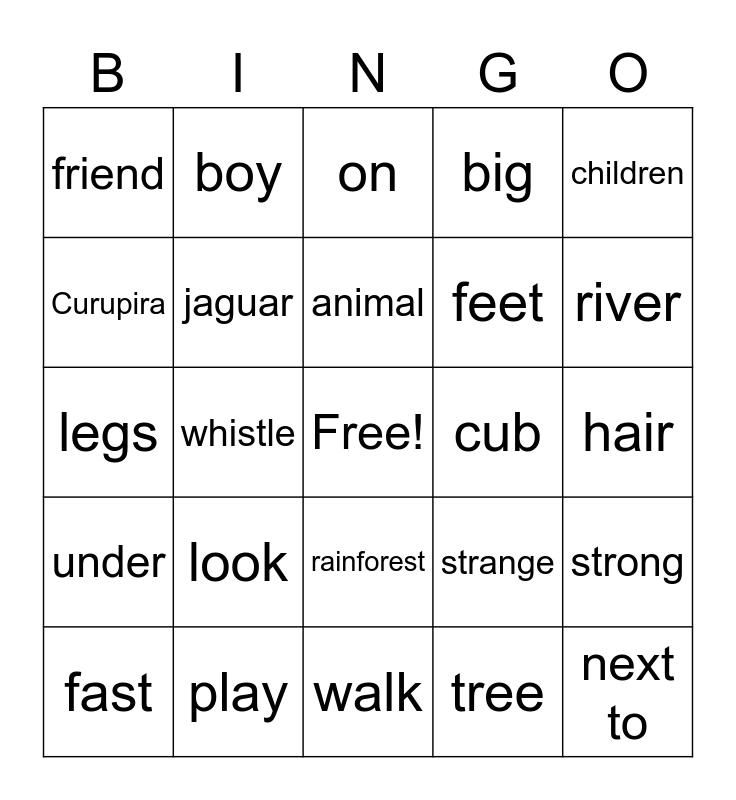 | B | I | N | G | O |
|---|---|---|---|---|
| friend | boy | on | big | children |
| Curupira | jaguar | animal | feet | river |
| legs | whistle | Free! | cub | hair |
| under | look | rainforest | strange | strong |
| fast | play | walk | tree | next to |